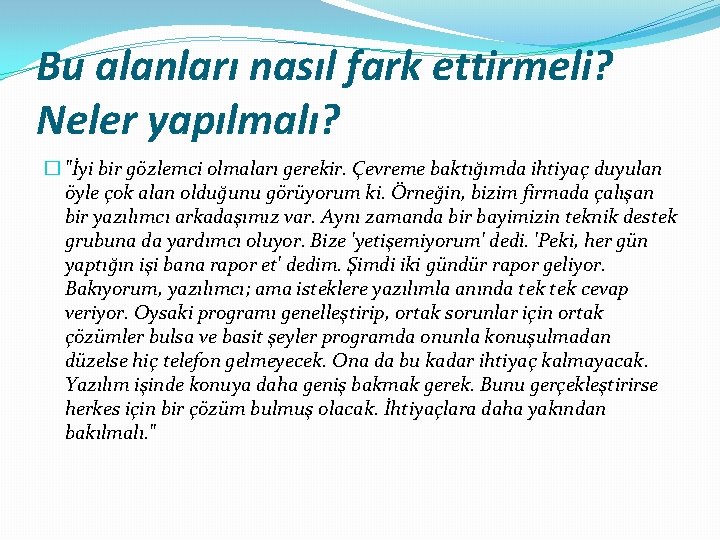 Bu alanları nasıl fark ettirmeli? Neler yapılmalı?

"İyi bir gözlemci olmaları gerekir. Çevreme baktığımda ihtiyaç duyulan öyle çok alan olduğunu görüyorum ki. Örneğin, bizim firmada çalışan bir yazılımcı arkadaşımız var. Aynı zamanda bir bayimizin teknik destek grubuna da yardımcı oluyor. Bize 'yetişemiyorum' dedi. 'Peki, her gün yaptığın işi bana rapor et' dedim. Şimdi iki gündür rapor geliyor. Bakıyorum, yazılımcı; ama isteklere yazılımla anında tek tek cevap veriyor. Oysaki programı genelleştirip, ortak sorunlar için ortak çözümler bulsa ve basit şeyler programda onunla konuşulmadan düzelse hiç telefon gelmeyecek. Ona da bu kadar ihtiyaç kalmayacak. Yazılım işinde konuya daha geniş bakmak gerek. Bunu gerçekleştirirse herkes için bir çözüm bulmuş olacak. İhtiyaçlara daha yakından bakılmalı."